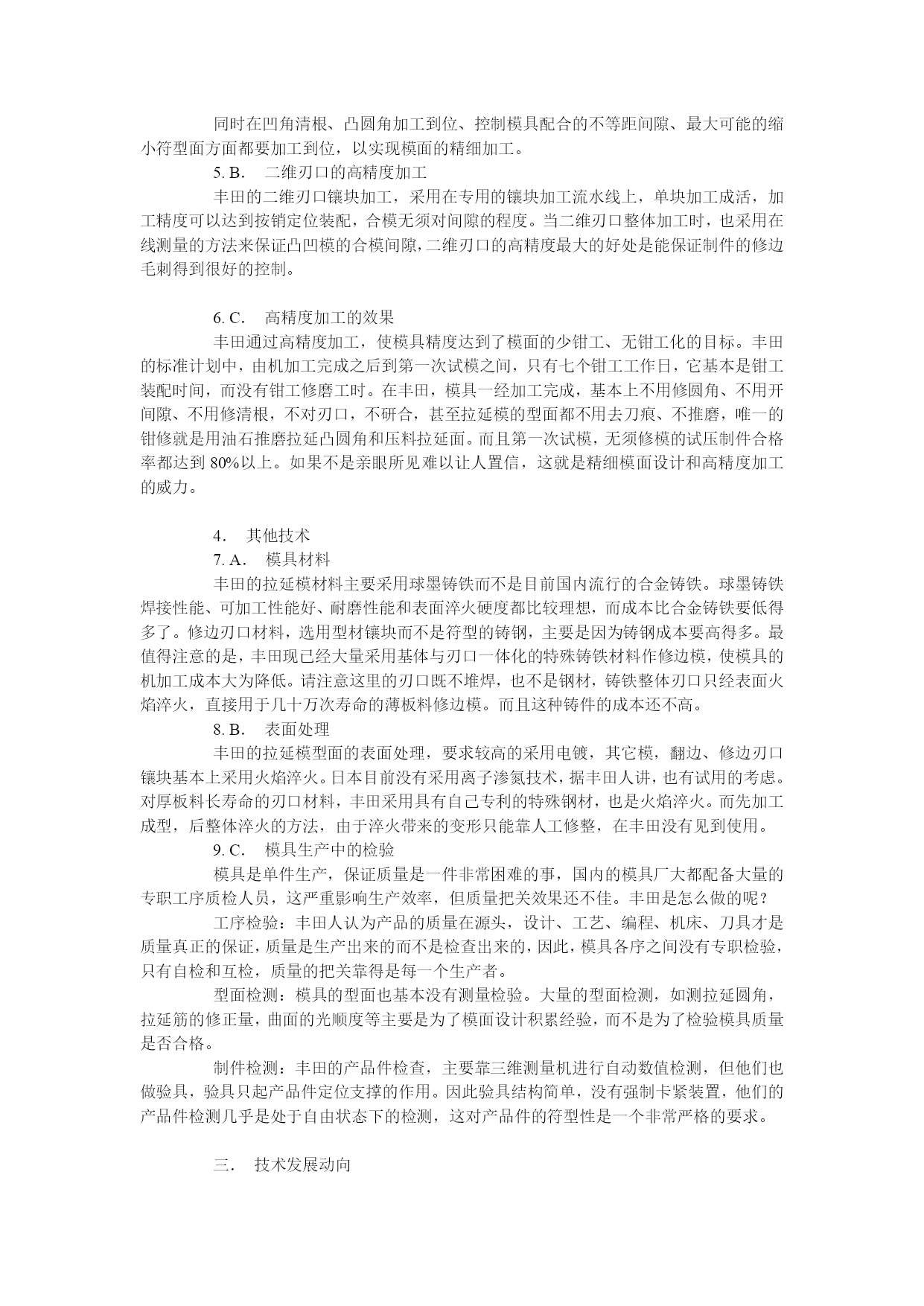 同时在凹角清根、凸圆角加工到位、控制模具配合的不等距间隙、最大可能的缩小符型面方面都要加工到位，以实现模面的精细加工。

5. B.　二维刃口的高精度加工

丰田的二维刃口镶块加工，采用在专用的镶块加工流水线上，单块加工成活，加工精度可以达到按销定位装配，合模无须对间隙的程度。当二维刃口整体加工时，也采用在线测量的方法来保证凸凹模的合模间隙，二维刃口的高精度最大的好处是能保证制件的修边毛刺得到很好的控制。

6. C.　高精度加工的效果

丰田通过高精度加工，使模具精度达到了模面的少钳工、无钳工化的目标。丰田的标准计划中，由机加工完成之后到第一次试模之间，只有七个钳工工作日，它基本是钳工装配时间，而没有钳工修磨工时。在丰田，模具一经加工完成，基本上不用修圆角、不用开间隙、不用修清根，不对刃口，不研合，甚至拉延模的型面都不用去刀痕、不推磨，唯一的钳修就是用油石推磨拉延凸圆角和压料拉延面。而且第一次试模，无须修模的试压制件合格率都达到 80%以上。如果不是亲眼所见难以让人置信，这就是精细模面设计和高精度加工的威力。

4.　其他技术

7. A.　模具材料

丰田的拉延模材料主要采用球墨铸铁而不是目前国内流行的合金铸铁。球墨铸铁焊接性能、可加工性能好、耐磨性能和表面淬火硬度都比较理想，而成本比合金铸铁要低得多了。修边刃口材料，选用型材镶块而不是符型的铸钢，主要是因为铸钢成本要高得多。最值得注意的是，丰田现已经大量采用基体与刃口一体化的特殊铸铁材料作修边模，使模具的机加工成本大为降低。请注意这里的刃口既不堆焊，也不是钢材，铸铁整体刃口只经表面火焰淬火，直接用于几十万次寿命的薄板料修边模。而且这种铸件的成本还不高。

8. B.　表面处理

丰田的拉延模型面的表面处理，要求较高的采用电镀，其它模，翻边、修边刃口镶块基本上采用火焰淬火。日本目前没有采用离子渗氮技术，据丰田人讲，也有试用的考虑。对厚板料长寿命的刃口材料，丰田采用具有自己专利的特殊钢材，也是火焰淬火。而先加工成型，后整体淬火的方法，由于淬火带来的变形只能靠人工修整，在丰田没有见到使用。

9. C.　模具生产中的检验

模具是单件生产，保证质量是一件非常困难的事，国内的模具厂大都配备大量的专职工序质检人员，这严重影响生产效率，但质量把关效果还不佳。丰田是怎么做的呢？

工序检验：丰田人认为产品的质量在源头，设计、工艺、编程、机床、刀具才是质量真正的保证，质量是生产出来的而不是检查出来的，因此，模具各序之间没有专职检验，只有自检和互检，质量的把关靠得是每一个生产者。

型面检测：模具的型面也基本没有测量检验。大量的型面检测，如测拉延圆角，拉延筋的修正量，曲面的光顺度等主要是为了模面设计积累经验，而不是为了检验模具质量是否合格。

制件检测：丰田的产品件检查，主要靠三维测量机进行自动数值检测，但他们也做验具，验具只起产品件定位支撑的作用。因此验具结构简单，没有强制卡紧装置，他们的产品件检测几乎是处于自由状态下的检测，这对产品件的符型性是一个非常严格的要求。

三.　技术发展动向